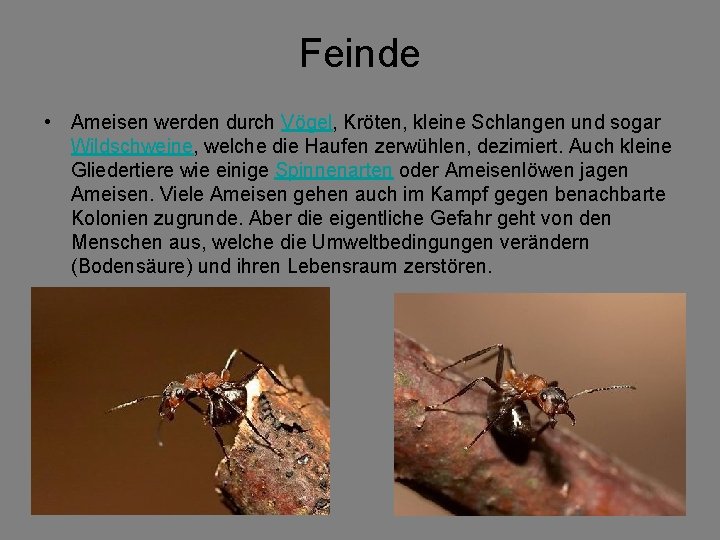 Feinde

• Ameisen werden durch Vögel, Kröten, kleine Schlangen und sogar Wildschweine, welche die Haufen zerwühlen, dezimiert. Auch kleine Gliedertiere wie einige Spinnenarten oder Ameisenlöwen jagen Ameisen. Viele Ameisen gehen auch im Kampf gegen benachbarte Kolonien zugrunde. Aber die eigentliche Gefahr geht von den Menschen aus, welche die Umweltbedingungen verändern (Bodensäure) und ihren Lebensraum zerstören.